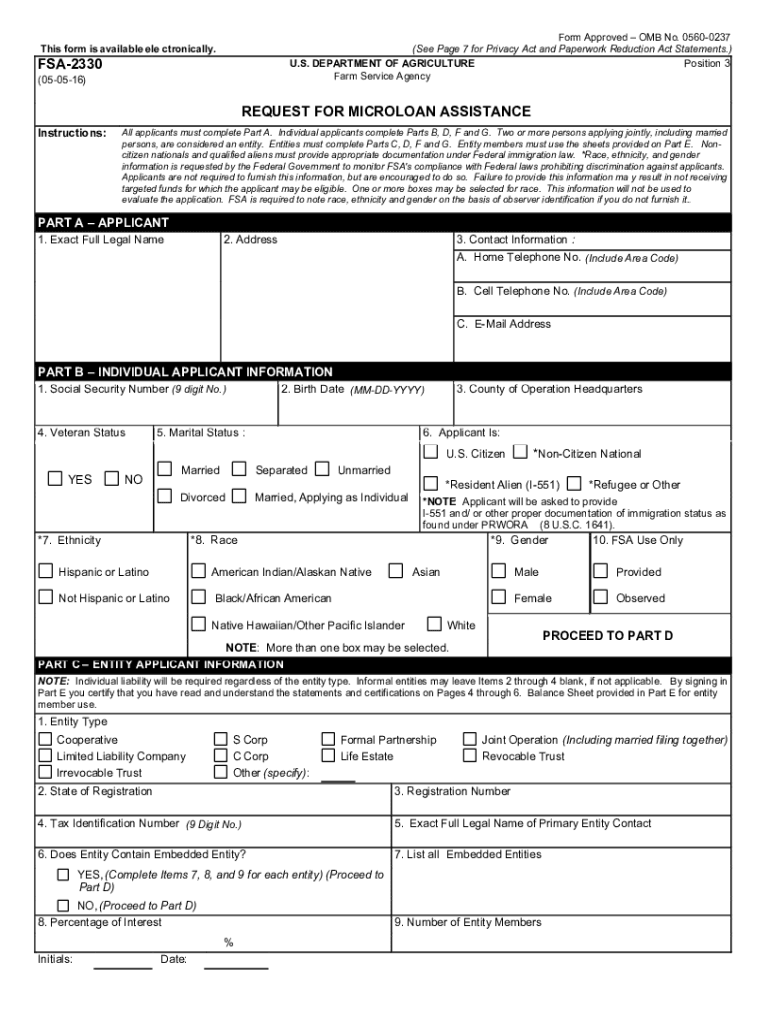 This form is available ele ctronically.

Form Approved – OMB No. 0560-0237
(See Page 7 for Privacy Act and Paperwork Reduction Act Statements.)

FSA-2330
(05-05-16)

U.S. DEPARTMENT OF AGRICULTURE
Farm Service Agency

Position 3

REQUEST FOR MICROLOAN ASSISTANCE

Instructions: All applicants must complete Part A. Individual applicants complete Parts B, D, F and G. Two or more persons applying jointly, including married persons, are considered an entity. Entities must complete Parts C, D, F and G. Entity members must use the sheets provided on Part E. Non-citizen nationals and qualified aliens must provide appropriate documentation under Federal immigration law. *Race, ethnicity, and gender information is requested by the Federal Government to monitor FSA's compliance with Federal laws prohibiting discrimination against applicants. Applicants are not required to furnish this information, but are encouraged to do so. Failure to provide this information ma y result in not receiving targeted funds for which the applicant may be eligible. One or more boxes may be selected for race. This information will not be used to evaluate the application. FSA is required to note race, ethnicity and gender on the basis of observer identification if you do not furnish it..

PART A – APPLICANT

1. Exact Full Legal Name
2. Address
3. Contact Information :
A. Home Telephone No. (Include Area Code)
B. Cell Telephone No. (Include Area Code)
C. E-Mail Address

PART B – INDIVIDUAL APPLICANT INFORMATION

1. Social Security Number (9 digit No.)
2. Birth Date (MM-DD-YYYY)
3. County of Operation Headquarters

4. Veteran Status
YES NO

5. Marital Status :
Married Separated Unmarried
Divorced Married, Applying as Individual

6. Applicant Is:
U.S. Citizen *Non-Citizen National
*Resident Alien (I-551) *Refugee or Other
*NOTE Applicant will be asked to provide I-551 and/ or other proper documentation of immigration status as found under PRWORA (8 U.S.C. 1641).

*7. Ethnicity
Hispanic or Latino
Not Hispanic or Latino

*8. Race
American Indian/Alaskan Native Asian
Black/African American
Native Hawaiian/Other Pacific Islander White
NOTE: More than one box may be selected.

*9. Gender
Male
Female

10. FSA Use Only
Provided
Observed

PROCEED TO PART D

PART C – ENTITY APPLICANT INFORMATION

NOTE: Individual liability will be required regardless of the entity type. Informal entities may leave Items 2 through 4 blank, if not applicable. By signing in Part E you certify that you have read and understand the statements and certifications on Pages 4 through 6. Balance Sheet provided in Part E for entity member use.

1. Entity Type
Cooperative
Limited Liability Company
Irrevocable Trust
S Corp
C Corp
Other (specify):
Formal Partnership
Life Estate
Joint Operation (Including married filing together)
Revocable Trust

2. State of Registration
3. Registration Number

4. Tax Identification Number (9 Digit No.)
5. Exact Full Legal Name of Primary Entity Contact

6. Does Entity Contain Embedded Entity?
YES, (Complete Items 7, 8, and 9 for each entity) (Proceed to Part D)
NO, (Proceed to Part D)
7. List all Embedded Entities

8. Percentage of Interest
%
9. Number of Entity Members

Initials: Date: